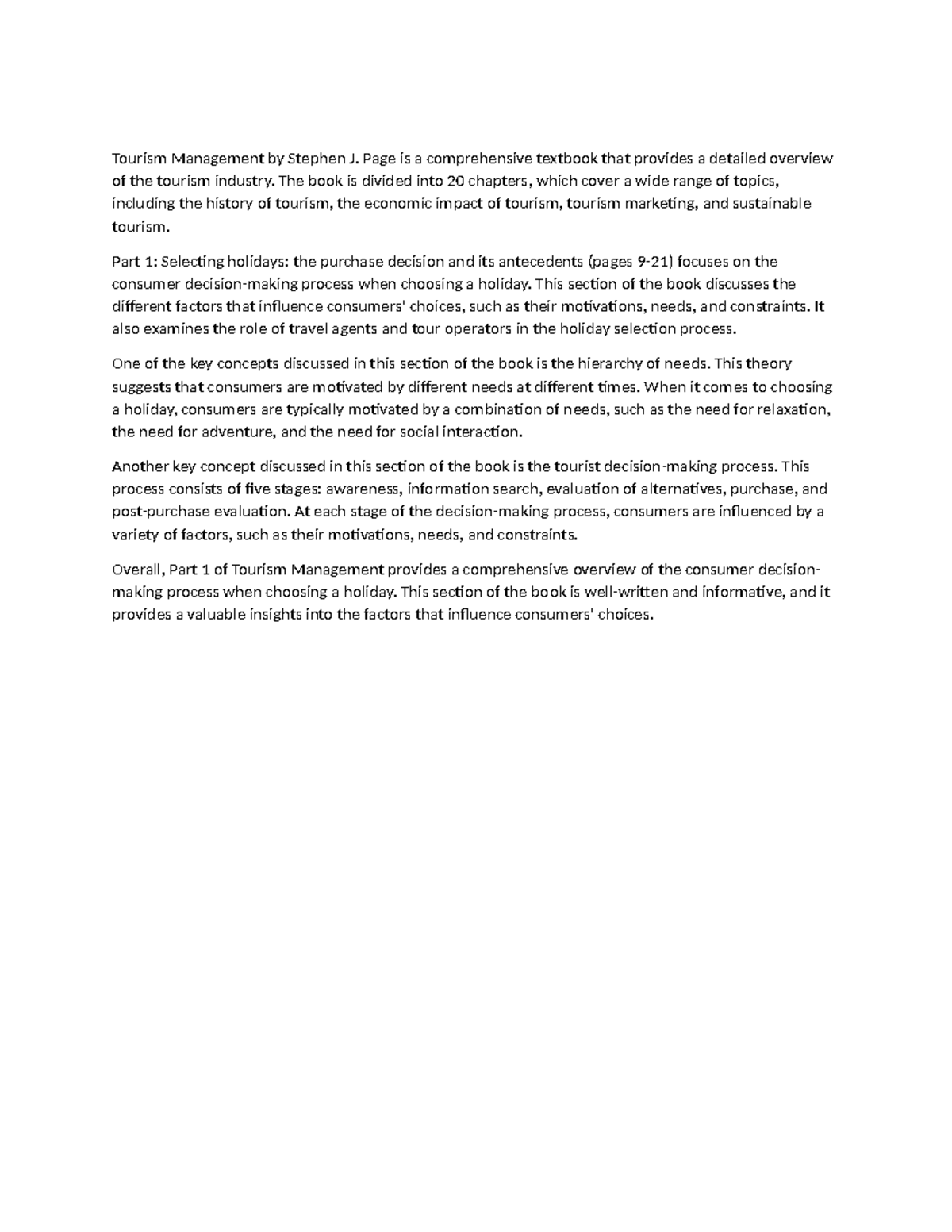 Tourism Management by Stephen J. Page is a comprehensive textbook that provides a detailed overview of the tourism industry. The book is divided into 20 chapters, which cover a wide range of topics, including the history of tourism, the economic impact of tourism, tourism marketing, and sustainable tourism.

Part 1: Selecting holidays: the purchase decision and its antecedents (pages 9-21) focuses on the consumer decision-making process when choosing a holiday. This section of the book discusses the different factors that influence consumers' choices, such as their motivations, needs, and constraints. It also examines the role of travel agents and tour operators in the holiday selection process.

One of the key concepts discussed in this section of the book is the hierarchy of needs. This theory suggests that consumers are motivated by different needs at different times. When it comes to choosing a holiday, consumers are typically motivated by a combination of needs, such as the need for relaxation, the need for adventure, and the need for social interaction.

Another key concept discussed in this section of the book is the tourist decision-making process. This process consists of five stages: awareness, information search, evaluation of alternatives, purchase, and post-purchase evaluation. At each stage of the decision-making process, consumers are influenced by a variety of factors, such as their motivations, needs, and constraints.

Overall, Part 1 of Tourism Management provides a comprehensive overview of the consumer decision-making process when choosing a holiday. This section of the book is well-written and informative, and it provides a valuable insights into the factors that influence consumers' choices.